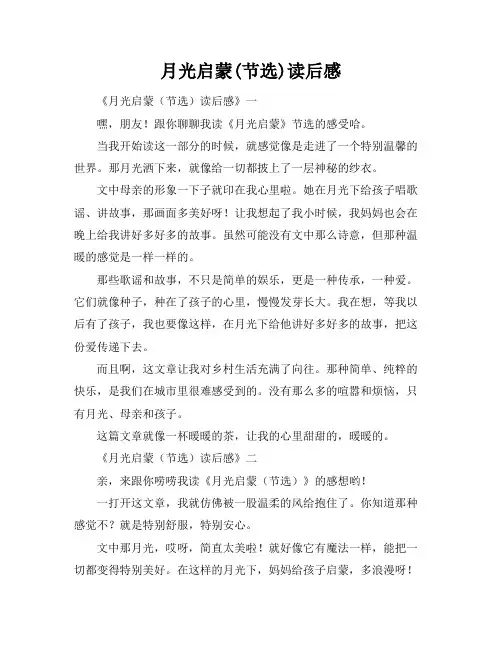 月光启蒙(节选)读后感

《月光启蒙（节选）读后感》一

嘿，朋友！跟你聊聊我读《月光启蒙》节选的感受哈。

当我开始读这一部分的时候，就感觉像是走进了一个特别温馨的世界。那月光洒下来，就像给一切都披上了一层神秘的纱衣。

文中母亲的形象一下子就印在我心里啦。她在月光下给孩子唱歌谣、讲故事，那画面多美好呀！让我想起了我小时候，我妈妈也会在晚上给我讲好多好多的故事。虽然可能没有文中那么诗意，但那种温暖的感觉是一样一样的。

那些歌谣和故事，不只是简单的娱乐，更是一种传承，一种爱。它们就像种子，种在了孩子的心里，慢慢发芽长大。我在想，等我以后有了孩子，我也要像这样，在月光下给他讲好多好多的故事，把这份爱传递下去。

而且啊，这文章让我对乡村生活充满了向往。那种简单、纯粹的快乐，是我们在城市里很难感受到的。没有那么多的喧嚣和烦恼，只有月光、母亲和孩子。

这篇文章就像一杯暖暖的茶，让我的心里甜甜的，暖暖的。

《月光启蒙（节选）读后感》二

亲，来跟你唠唠我读《月光启蒙（节选）》的感想哟！

一打开这文章，我就仿佛被一股温柔的风给抱住了。你知道那种感觉不？就是特别舒服，特别安心。

文中那月光，哎呀，简直太美啦！就好像它有魔法一样，能把一切都变得特别美好。在这样的月光下，妈妈给孩子启蒙，多浪漫呀！